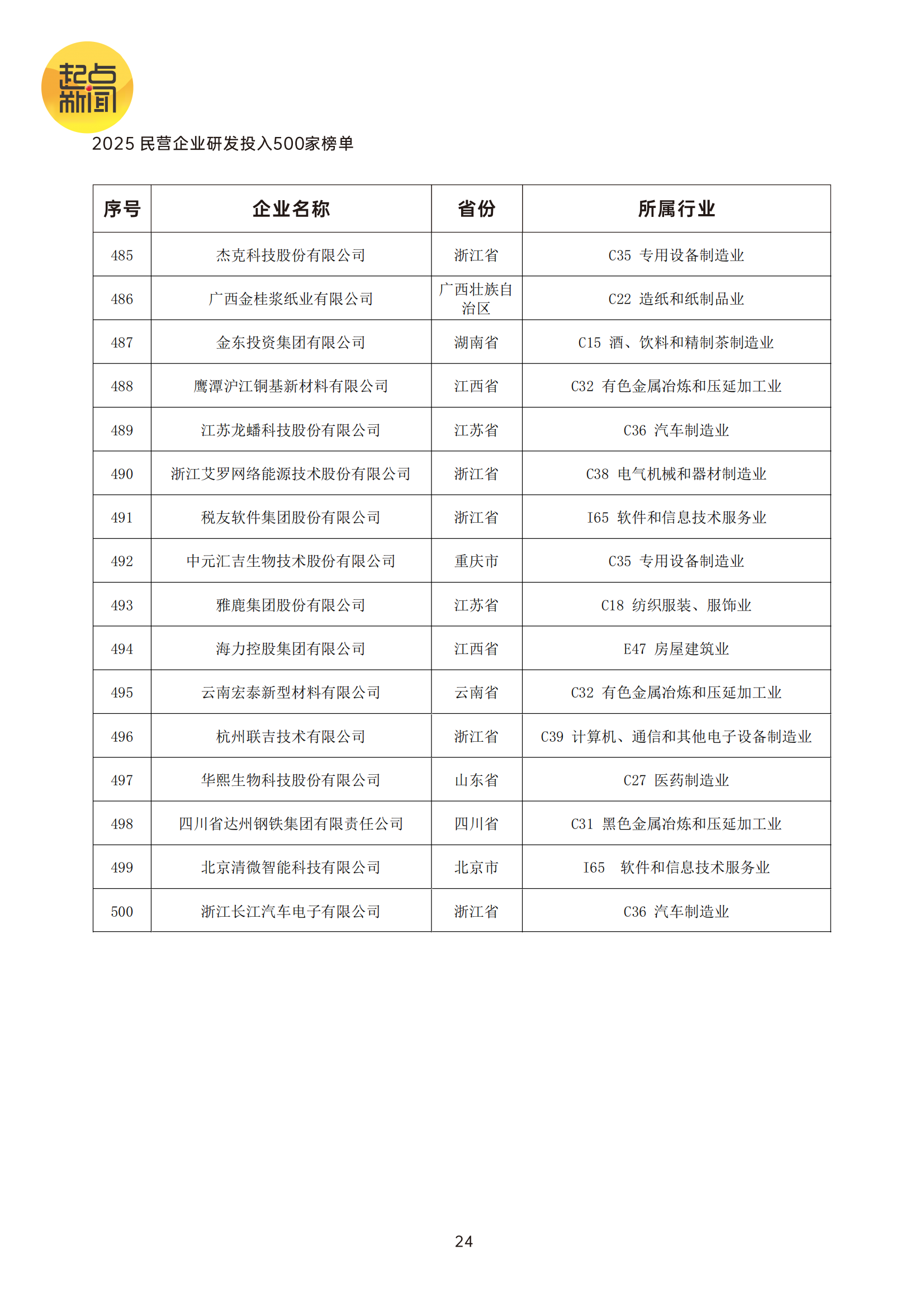 起点新闻

2025 民营企业研发投入500家榜单

| 序号 | 企业名称 | 省份 | 所属行业 |
|---|---|---|---|
| 485 | 杰克科技股份有限公司 | 浙江省 | C35 专用设备制造业 |
| 486 | 广西金桂浆纸业有限公司 | 广西壮族自治区 | C22 造纸和纸制品业 |
| 487 | 金东投资集团有限公司 | 湖南省 | C15 酒、饮料和精制茶制造业 |
| 488 | 鹰潭沪江铜基新材料有限公司 | 江西省 | C32 有色金属冶炼和压延加工业 |
| 489 | 江苏龙蟠科技股份有限公司 | 江苏省 | C36 汽车制造业 |
| 490 | 浙江艾罗网络能源技术股份有限公司 | 浙江省 | C38 电气机械和器材制造业 |
| 491 | 税友软件集团股份有限公司 | 浙江省 | I65 软件和信息技术服务业 |
| 492 | 中元汇吉生物技术股份有限公司 | 重庆市 | C35 专用设备制造业 |
| 493 | 雅鹿集团股份有限公司 | 江苏省 | C18 纺织服装、服饰业 |
| 494 | 海力控股集团有限公司 | 江西省 | E47 房屋建筑业 |
| 495 | 云南宏泰新型材料有限公司 | 云南省 | C32 有色金属冶炼和压延加工业 |
| 496 | 杭州联吉技术有限公司 | 浙江省 | C39 计算机、通信和其他电子设备制造业 |
| 497 | 华熙生物科技股份有限公司 | 山东省 | C27 医药制造业 |
| 498 | 四川省达州钢铁集团有限责任公司 | 四川省 | C31 黑色金属冶炼和压延加工业 |
| 499 | 北京清微智能科技有限公司 | 北京市 | I65 软件和信息技术服务业 |
| 500 | 浙江长江汽车电子有限公司 | 浙江省 | C36 汽车制造业 |

24